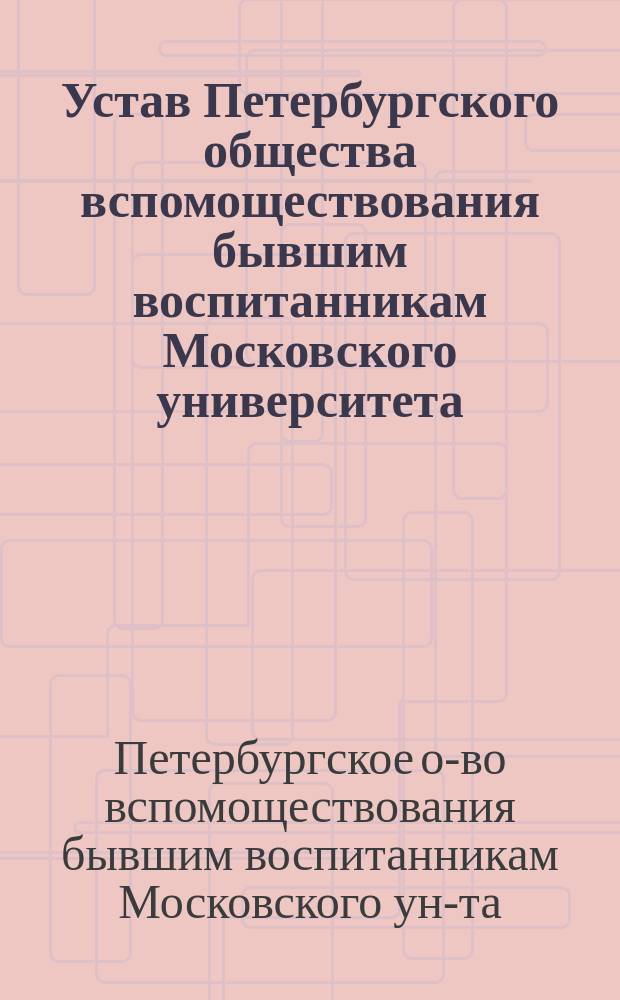 Устав Петербургского общества вспомоществования бывшим воспитанникам Московского университета

Петербургское о-во вспомоществования бывшим воспитанникам Московского ун-та